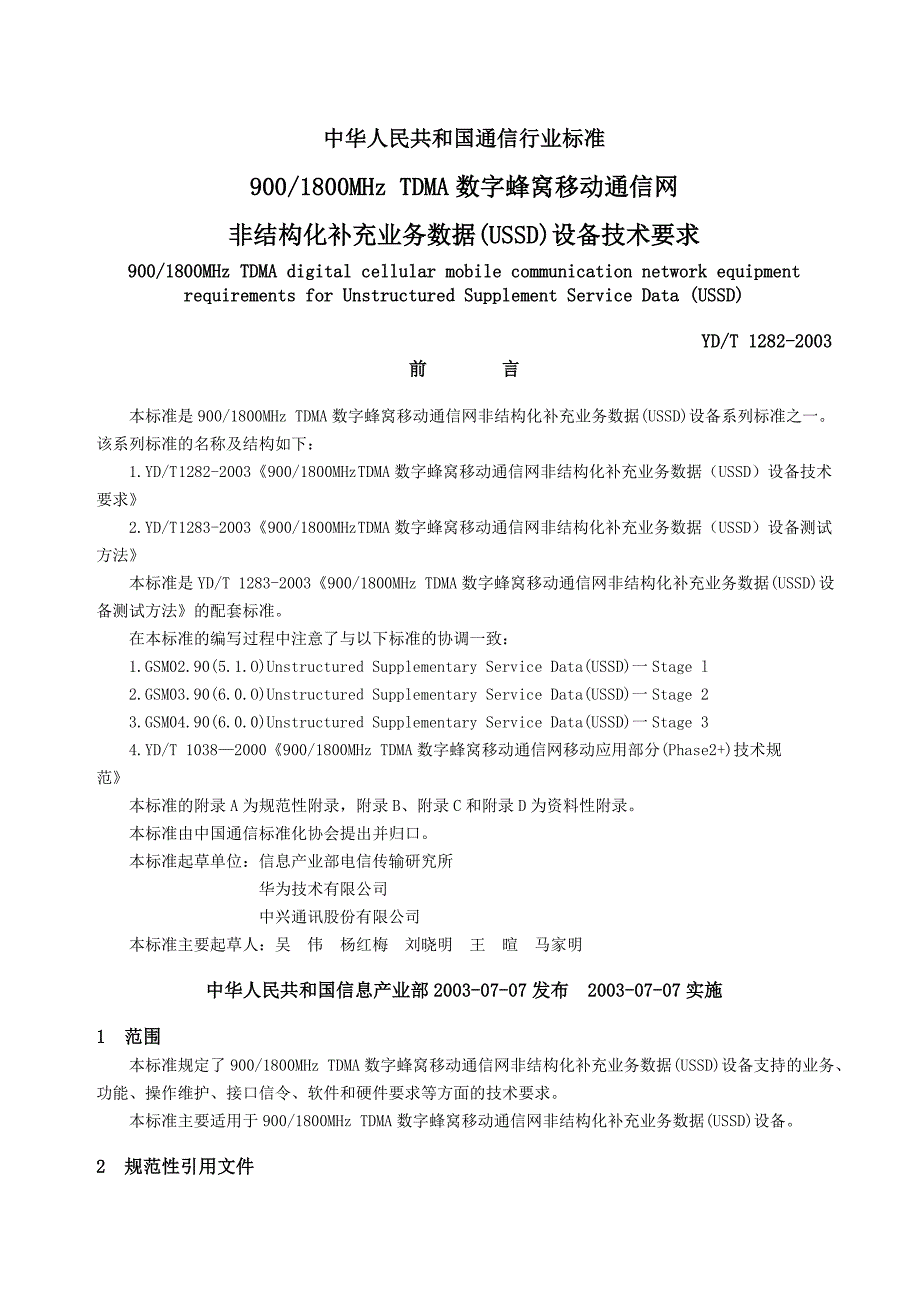 中华人民共和国通信行业标准

900/1800MHz TDMA 数字蜂窝移动通信网

非结构化补充业务数据(USSD)设备技术要求

900/1800MHz TDMA digital cellular mobile communication network equipment requirements for Unstructured Supplement Service Data (USSD)

YD/T 1282-2003

前　　言

本标准是 900/1800MHz TDMA 数字蜂窝移动通信网非结构化补充业务数据(USSD)设备系列标准之一。该系列标准的名称及结构如下：

1.YD/T1282-2003《900/1800MHzTDMA 数字蜂窝移动通信网非结构化补充业务数据（USSD）设备技术要求》

2.YD/T1283-2003《900/1800MHzTDMA 数字蜂窝移动通信网非结构化补充业务数据（USSD）设备测试方法》

本标准是 YD/T 1283-2003《900/1800MHz TDMA 数字蜂窝移动通信网非结构化补充业务数据(USSD)设备测试方法》的配套标准。

在本标准的编写过程中注意了与以下标准的协调一致：

1.GSM02.90(5.1.0)Unstructured Supplementary Service Data(USSD)一Stage 1

2.GSM03.90(6.0.0)Unstructured Supplementary Service Data(USSD)一Stage 2

3.GSM04.90(6.0.0)Unstructured Supplementary Service Data(USSD)一Stage 3

4.YD/T 1038—2000《900/1800MHz TDMA 数字蜂窝移动通信网移动应用部分(Phase2+)技术规范》

本标准的附录 A 为规范性附录，附录 B、附录 C 和附录 D 为资料性附录。

本标准由中国通信标准化协会提出并归口。

本标准起草单位：信息产业部电信传输研究所
华为技术有限公司
中兴通讯股份有限公司

本标准主要起草人：吴　伟　杨红梅　刘晓明　王　暄　马家明

中华人民共和国信息产业部 2003-07-07 发布　2003-07-07 实施

1　范围

本标准规定了 900/1800MHz TDMA 数字蜂窝移动通信网非结构化补充业务数据(USSD)设备支持的业务、功能、操作维护、接口信令、软件和硬件要求等方面的技术要求。

本标准主要适用于 900/1800MHz TDMA 数字蜂窝移动通信网非结构化补充业务数据(USSD)设备。

2　规范性引用文件